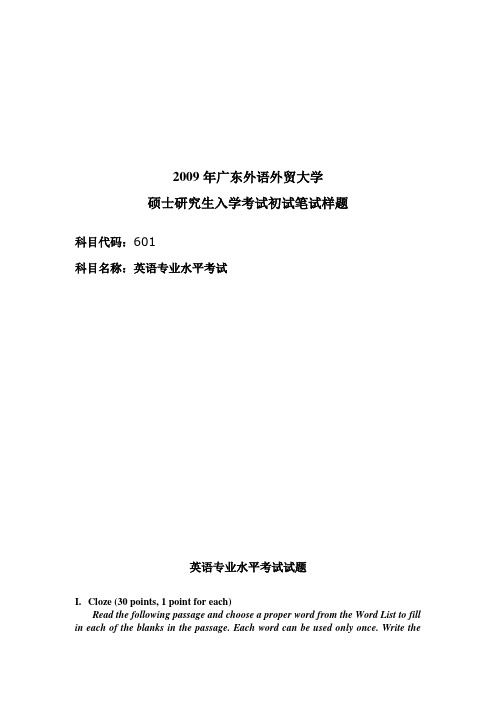 2009 年广东外语外贸大学

硕士研究生入学考试初试笔试样题

科目代码：601

科目名称：英语专业水平考试

英语专业水平考试试题

I. Cloze (30 points, 1 point for each)

Read the following passage and choose a proper word from the Word List to fill in each of the blanks in the passage. Each word can be used only once. Write the